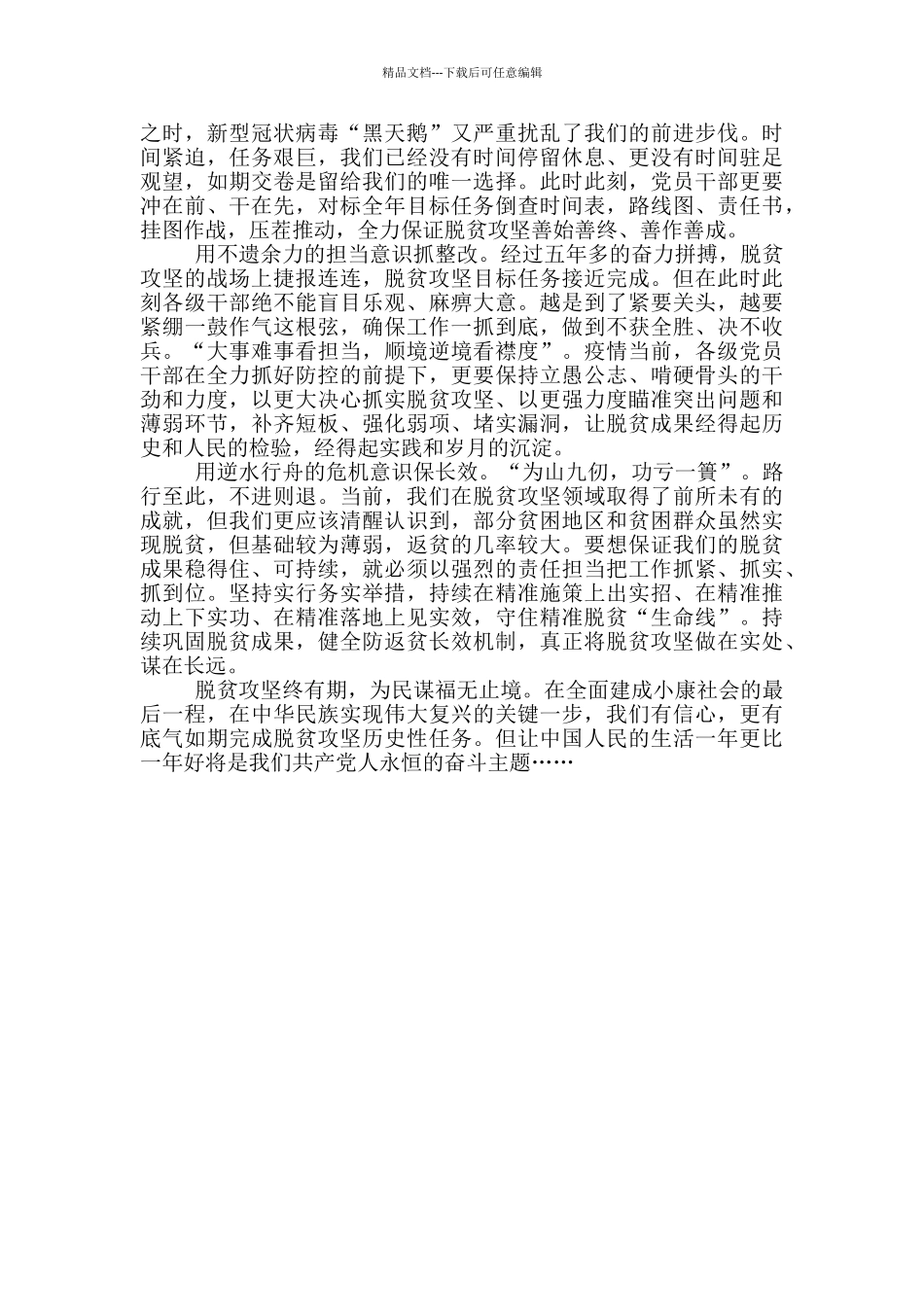 精品文档---下载后可任意编辑

之时，新型冠状病毒“黑天鹅”又严重扰乱了我们的前进步伐。时间紧迫，任务艰巨，我们已经没有时间停留休息、更没有时间驻足观望，如期交卷是留给我们的唯一选择。此时此刻，党员干部更要冲在前、干在先，对标全年目标任务倒查时间表，路线图、责任书，挂图作战，压茬推动，全力保证脱贫攻坚善始善终、善作善成。

用不遗余力的担当意识抓整改。经过五年多的奋力拼搏，脱贫攻坚的战场上捷报连连，脱贫攻坚目标任务接近完成。但在此时此刻各级干部绝不能盲目乐观、麻痹大意。越是到了紧要关头，越要紧绷一鼓作气这根弦，确保工作一抓到底，做到不获全胜、决不收兵。“大事难事看担当，顺境逆境看襟度”。疫情当前，各级党员干部在全力抓好防控的前提下，更要保持立愚公志、啃硬骨头的干劲和力度，以更大决心抓实脱贫攻坚、以更强力度瞄准突出问题和薄弱环节，补齐短板、强化弱项、堵实漏洞，让脱贫成果经得起历史和人民的检验，经得起实践和岁月的沉淀。

用逆水行舟的危机意识保长效。“为山九仞，功亏一篑”。路行至此，不进则退。当前，我们在脱贫攻坚领域取得了前所未有的成就，但我们更应该清醒认识到，部分贫困地区和贫困群众虽然实现脱贫，但基础较为薄弱，返贫的几率较大。要想保证我们的脱贫成果稳得住、可持续，就必须以强烈的责任担当把工作抓紧、抓实、抓到位。坚持实行务实举措，持续在精准施策上出实招、在精准推动上下实功、在精准落地上见实效，守住精准脱贫“生命线”。持续巩固脱贫成果，健全防返贫长效机制，真正将脱贫攻坚做在实处、谋在长远。

脱贫攻坚终有期，为民谋福无止境。在全面建成小康社会的最后一程，在中华民族实现伟大复兴的关键一步，我们有信心，更有底气如期完成脱贫攻坚历史性任务。但让中国人民的生活一年更比一年好将是我们共产党人永恒的奋斗主题……